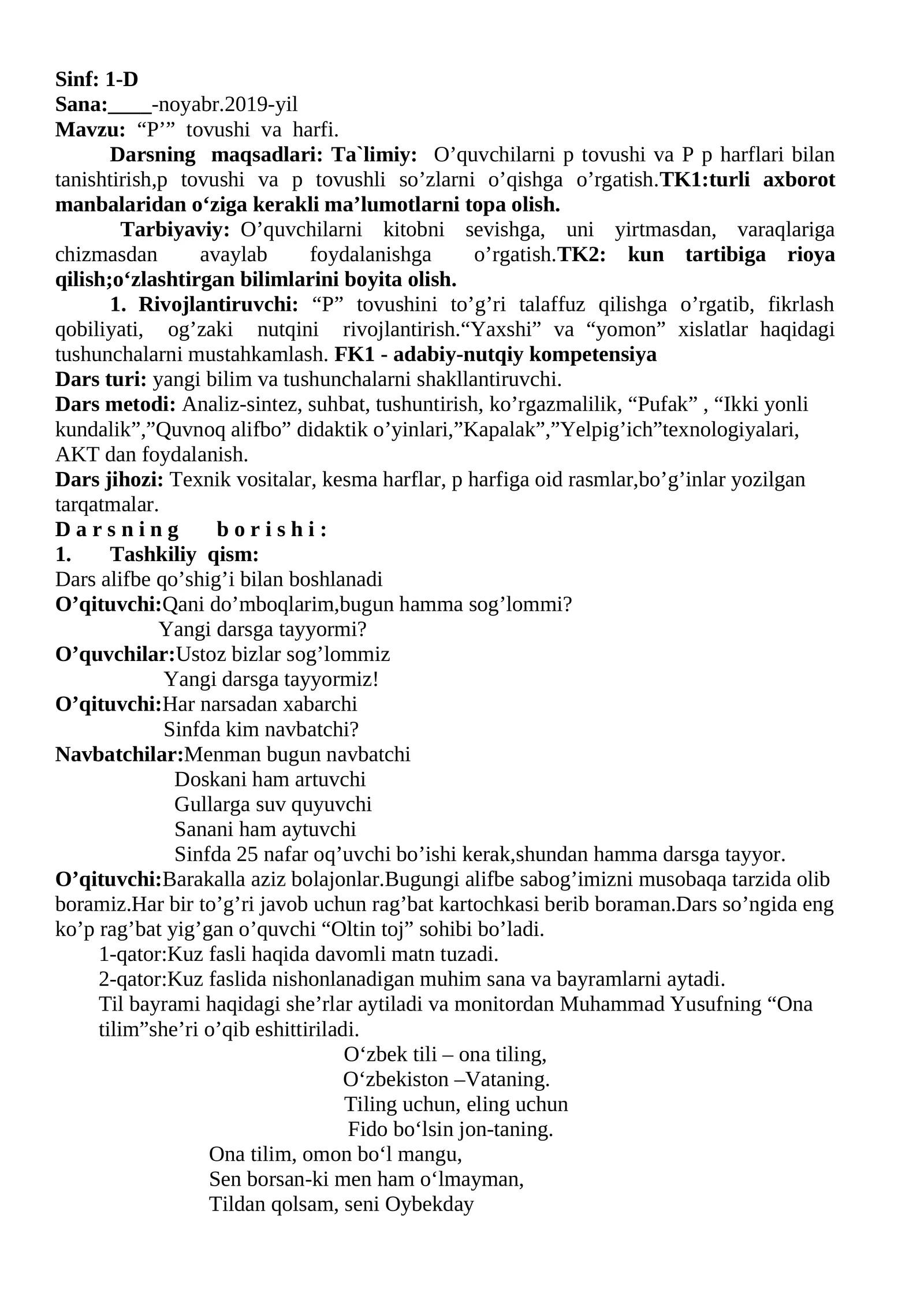 Sinf: 1-D
Sana:____-noyabr.2019-yil
Mavzu: “P’” tovushi va harfi.

Darsning maqsadlari: Ta`limiy: O’quvchilarni p tovushi va P p harflari bilan tanishtirish,p tovushi va p tovushli so’zlarni o’qishga o’rgatish.TK1:turli axborot manbalaridan o‘ziga kerakli ma’lumotlarni topa olish.

Tarbiyaviy: O’quvchilarni kitobni sevishga, uni yirtmasdan, varaqlariga chizmasdan avaylab foydalanishga o’rgatish.TK2: kun tartibiga rioya qilish;o‘zlashtirgan bilimlarini boyita olish.

1. Rivojlantiruvchi: “P” tovushini to’g’ri talaffuz qilishga o’rgatib, fikrlash qobiliyati, og’zaki nutqini rivojlantirish.“Yaxshi” va “yomon” xislatlar haqidagi tushunchalarni mustahkamlash. FK1 - adabiy-nutqiy kompetensiya
Dars turi: yangi bilim va tushunchalarni shakllantiruvchi.
Dars metodi: Analiz-sintez, suhbat, tushuntirish, ko’rgazmalilik, “Pufak” , “Ikki yonli kundalik”,”Quvnoq alifbo” didaktik o’yinlari,”Kapalak”,”Yelpig’ich”texnologiyalari, AKT dan foydalanish.
Dars jihozi: Texnik vositalar, kesma harflar, p harfiga oid rasmlar,bo’g’inlar yozilgan tarqatmalar.
D a r s n i n g b o r i s h i :
1. Tashkiliy qism:
Dars alifbe qo’shig’i bilan boshlanadi
O’qituvchi:Qani do’mboqlarim,bugun hamma sog’lommi?
Yangi darsga tayyormi?
O’quvchilar:Ustoz bizlar sog’lommiz
Yangi darsga tayyormiz!
O’qituvchi:Har narsadan xabarchi
Sinfda kim navbatchi?
Navbatchilar:Menman bugun navbatchi
Doskani ham artuvchi
Gullarga suv quyuvchi
Sanani ham aytuvchi
Sinfda 25 nafar oq’uvchi bo’ishi kerak,shundan hamma darsga tayyor.
O’qituvchi:Barakalla aziz bolajonlar.Bugungi alifbe sabog’imizni musobaqa tarzida olib boramiz.Har bir to’g’ri javob uchun rag’bat kartochkasi berib boraman.Dars so’ngida eng ko’p rag’bat yig’gan o’quvchi “Oltin toj” sohibi bo’ladi.
1-qator:Kuz fasli haqida davomli matn tuzadi.
2-qator:Kuz faslida nishonlanadigan muhim sana va bayramlarni aytadi.
Til bayrami haqidagi she’rlar aytiladi va monitordan Muhammad Yusufning “Ona tilim”she’ri o’qib eshittiriladi.
O‘zbek tili – ona tiling,
O‘zbekiston –Vataning.
Tiling uchun, eling uchun
Fido bo‘lsin jon-taning.
Ona tilim, omon bo‘l mangu,
Sen borsan-ki men ham o‘lmayman,
Tildan qolsam, seni Oybekday